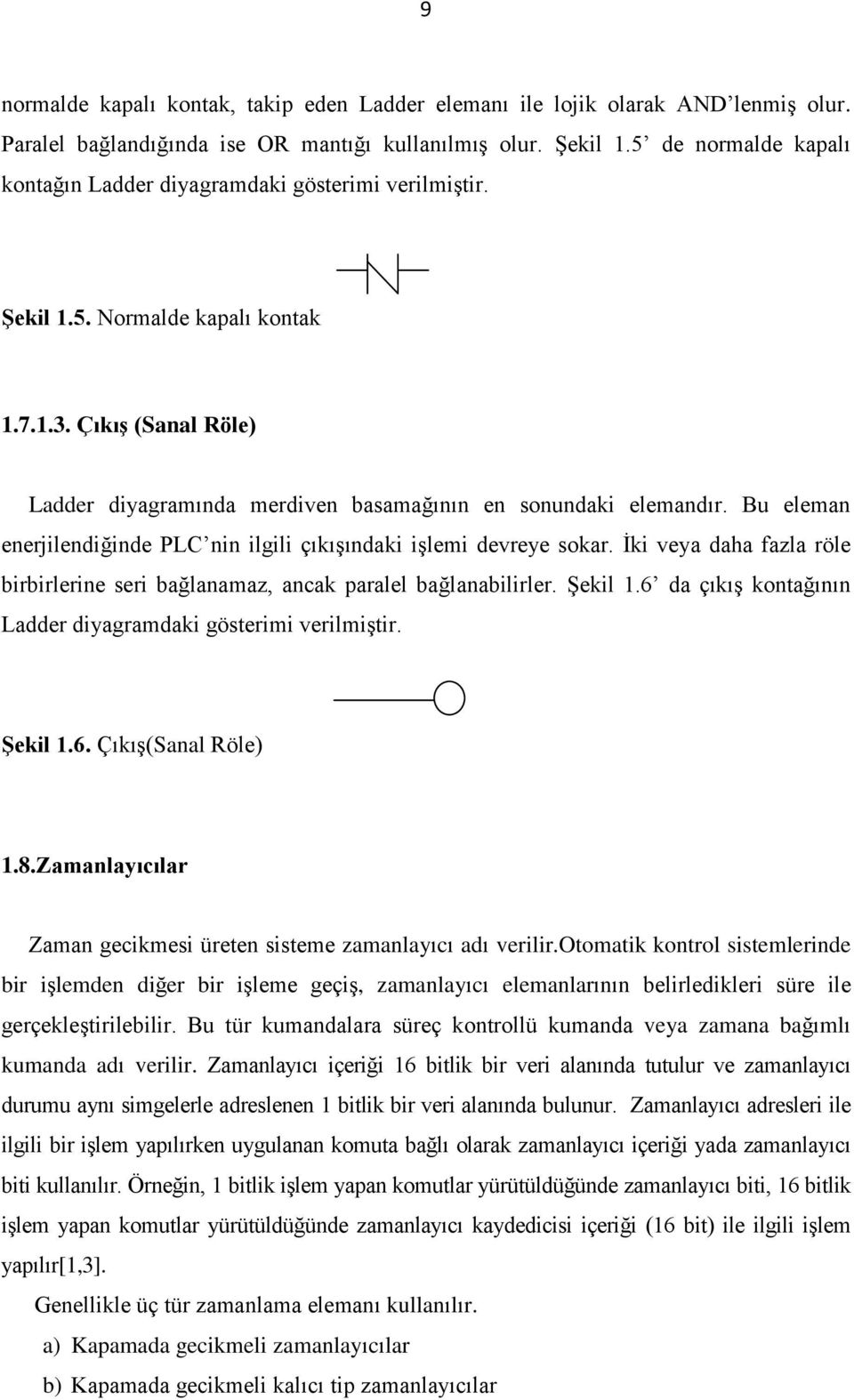 9

normalde kapalı kontak, takip eden Ladder elemanı ile lojik olarak AND'lenmiş olur. Paralel bağlandığında ise OR mantığı kullanılmış olur. Şekil 1.5' de normalde kapalı kontağın Ladder diyagramdaki gösterimi verilmiştir.

Şekil 1.5. Normalde kapalı kontak

1.7.1.3. Çıkış (Sanal Röle)

Ladder diyagramında merdiven basamağının en sonundaki elemandır. Bu eleman enerjilendiğinde PLC'nin ilgili çıkışındaki işlemi devreye sokar. İki veya daha fazla röle birbirlerine seri bağlanamaz, ancak paralel bağlanabilirler. Şekil 1.6' da çıkış kontağının Ladder diyagramdaki gösterimi verilmiştir.

Şekil 1.6. Çıkış(Sanal Röle)

1.8.Zamanlayıcılar

Zaman gecikmesi üreten sisteme zamanlayıcı adı verilir.otomatik kontrol sistemlerinde bir işlemden diğer bir işleme geçiş, zamanlayıcı elemanlarının belirledikleri süre ile gerçekleştirilebilir. Bu tür kumandalara süreç kontrollü kumanda veya zamana bağımlı kumanda adı verilir. Zamanlayıcı içeriği 16 bitlik bir veri alanında tutulur ve zamanlayıcı durumu aynı simgelerle adreslenen 1 bitlik bir veri alanında bulunur. Zamanlayıcı adresleri ile ilgili bir işlem yapılırken uygulanan komuta bağlı olarak zamanlayıcı içeriği yada zamanlayıcı biti kullanılır. Örneğin, 1 bitlik işlem yapan komutlar yürütüldüğünde zamanlayıcı biti, 16 bitlik işlem yapan komutlar yürütüldüğünde zamanlayıcı kaydedicisi içeriği (16 bit) ile ilgili işlem yapılır[1,3].

Genellikle üç tür zamanlama elemanı kullanılır.

a) Kapamada gecikmeli zamanlayıcılar

b) Kapamada gecikmeli kalıcı tip zamanlayıcılar